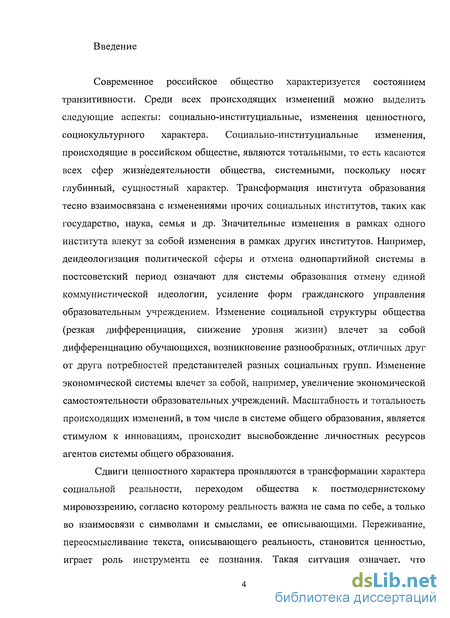 Введение

Современное российское общество характеризуется состоянием транзитивности. Среди всех происходящих изменений можно выделить следующие аспекты: социально-институциальные, изменения ценностного, социокультурного характера. Социально-институциальные изменения, происходящие в российском обществе, являются тотальными, то есть касаются всех сфер жизнедеятельности общества, системными, поскольку носят глубинный, сущностный характер. Трансформация института образования тесно взаимосвязана с изменениями прочих социальных институтов, таких как государство, наука, семья и др. Значительные изменения в рамках одного института влекут за собой изменения в рамках других институтов. Например, деидеологизация политической сферы и отмена однопартийной системы в постсоветский период означают для системы образования отмену единой коммунистической идеологии, усиление форм гражданского управления образовательным учреждением. Изменение социальной структуры общества (резкая дифференциация, снижение уровня жизни) влечет за собой дифференциацию обучающихся, возникновение разнообразных, отличных друг от друга потребностей представителей разных социальных групп. Изменение экономической системы влечет за собой, например, увеличение экономической самостоятельности образовательных учреждений. Масштабность и тотальность происходящих изменений, в том числе в системе общего образования, является стимулом к инновациям, происходит высвобождение личностных ресурсов агентов системы общего образования.

Сдвиги ценностного характера проявляются в трансформации характера социальной реальности, переходом общества к постмодернистскому мировоззрению, согласно которому реальность важна не сама по себе, а только во взаимосвязи с символами и смыслами, ее описывающими. Переживание, переосмысливание текста, описывающего реальность, становится ценностью, играет роль инструмента ее познания. Такая ситуация означает, что

4

dsLib.net
библиотека диссертаций